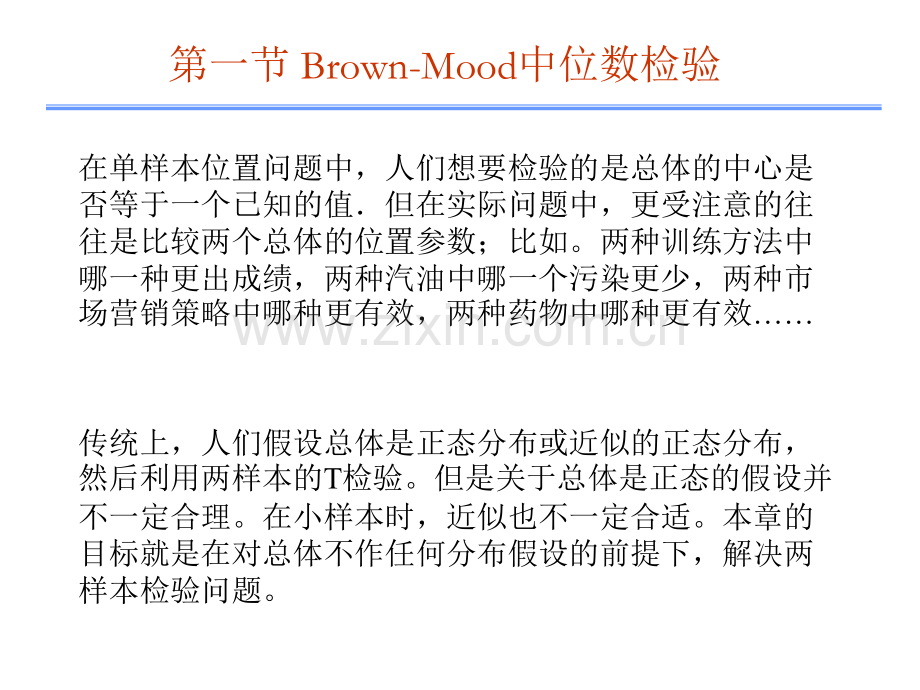 第一节 Brown-Mood中位数检验

在单样本位置问题中，人们想要检验的是总体的中心是否等于一个已知的值．但在实际问题中，更受注意的往往是比较两个总体的位置参数；比如。两种训练方法中哪一种更出成绩，两种汽油中哪一个污染更少，两种市场营销策略中哪种更有效，两种药物中哪种更有效……

传统上，人们假设总体是正态分布或近似的正态分布，然后利用两样本的T检验。但是关于总体是正态的假设并不一定合理。在小样本时，近似也不一定合适。本章的目标就是在对总体不作任何分布假设的前提下，解决两样本检验问题。

www.zixin.com.cn